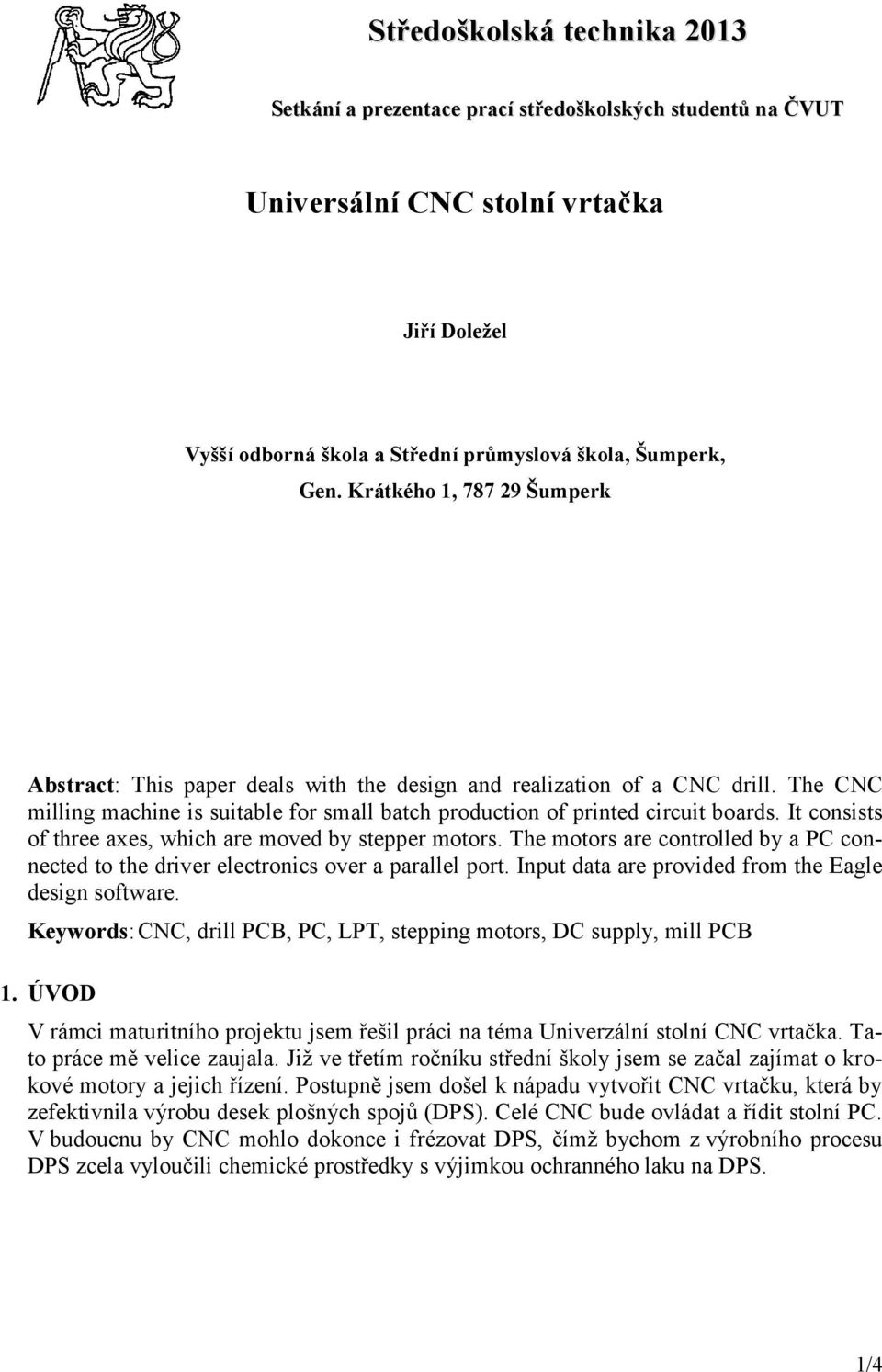 Středoškolská technika 2013

Setkání a prezentace prací středoškolských studentů na ČVUT

Universální CNC stolní vrtačka

Jiří Doležel

Vyšší odborná škola a Střední průmyslová škola, Šumperk, Gen. Krátkého 1, 787 29 Šumperk

Abstract: This paper deals with the design and realization of a CNC drill. The CNC milling machine is suitable for small batch production of printed circuit boards. It consists of three axes, which are moved by stepper motors. The motors are controlled by a PC connected to the driver electronics over a parallel port. Input data are provided from the Eagle design software.

Keywords: CNC, drill PCB, PC, LPT, stepping motors, DC supply, mill PCB

1. ÚVOD

V rámci maturitního projektu jsem řešil práci na téma Univerzální stolní CNC vrtačka. Tato práce mě velice zaujala. Již ve třetím ročníku střední školy jsem se začal zajímat o krokové motory a jejich řízení. Postupně jsem došel k nápadu vytvořit CNC vrtačku, která by zefektivnila výrobu desek plošných spojů (DPS). Celé CNC bude ovládat a řídit stolní PC. V budoucnu by CNC mohlo dokonce i frézovat DPS, čímž bychom z výrobního procesu DPS zcela vyloučili chemické prostředky s výjimkou ochranného laku na DPS.

1/4